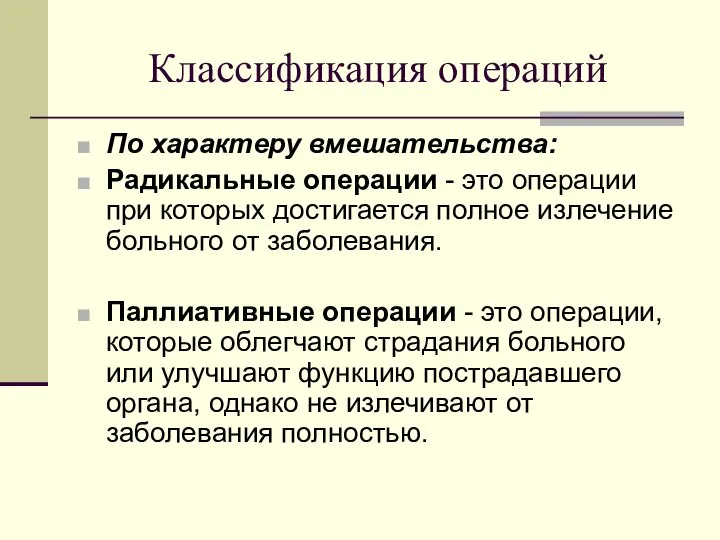 Классификация операций

По характеру вмешательства:

Радикальные операции - это операции при которых достигается полное излечение больного от заболевания.

Паллиативные операции - это операции, которые облегчают страдания больного или улучшают функцию пострадавшего органа, однако не излечивают от заболевания полностью.